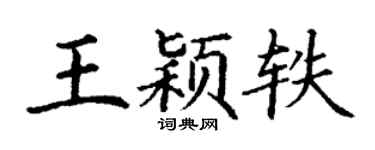 王颖轶

词典网